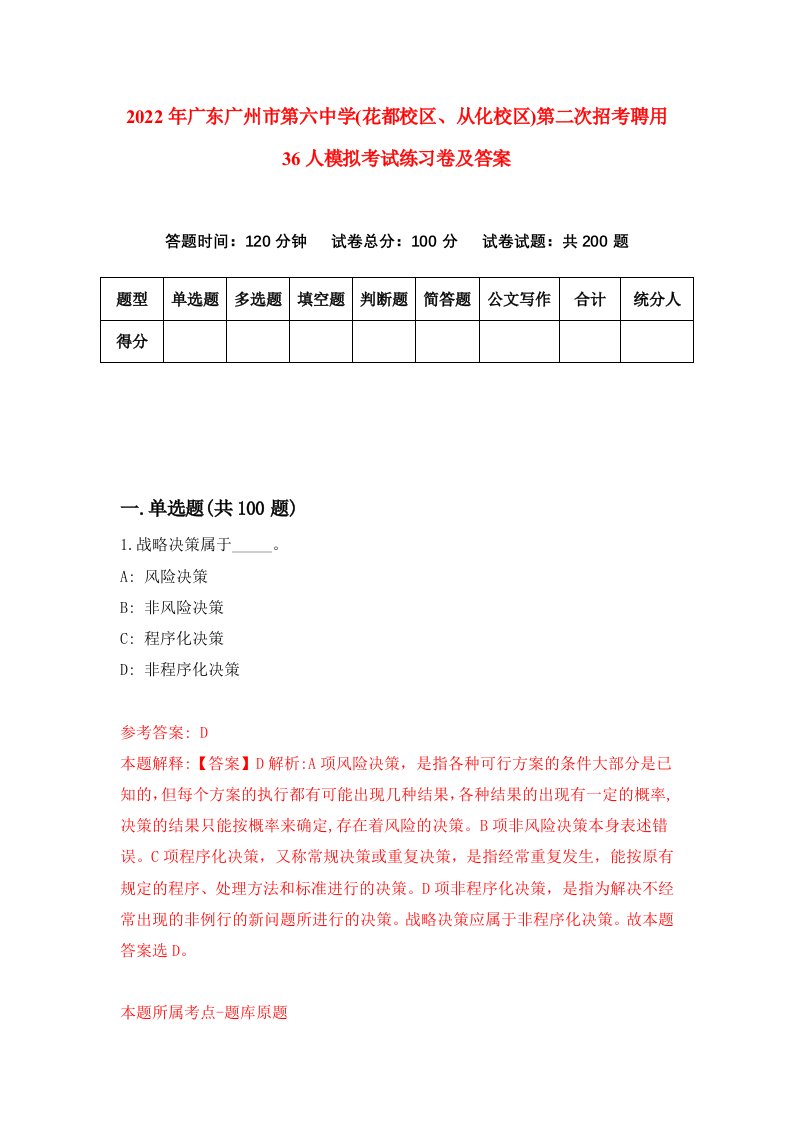 2022年广东广州市第六中学(花都校区、从化校区)第二次招考聘用36人模拟考试练习卷及答案

答题时间：120分钟　试卷总分：100分　试卷试题：共200题

| 题型 | 单选题 | 多选题 | 填空题 | 判断题 | 简答题 | 公文写作 | 合计 | 统分人 |
|---|---|---|---|---|---|---|---|---|
| 得分 | | | | | | | | |

一.单选题(共100题)

1.战略决策属于_____。
A: 风险决策
B: 非风险决策
C: 程序化决策
D: 非程序化决策

参考答案: D
本题解释:【答案】D解析:A项风险决策，是指各种可行方案的条件大部分是已知的,但每个方案的执行都有可能出现几种结果,各种结果的出现有一定的概率,决策的结果只能按概率来确定,存在着风险的决策。B项非风险决策本身表述错误。C项程序化决策，又称常规决策或重复决策，是指经常重复发生，能按原有规定的程序、处理方法和标准进行的决策。D项非程序化决策，是指为解决不经常出现的非例行的新问题所进行的决策。战略决策应属于非程序化决策。故本题答案选D。

本题所属考点-题库原题